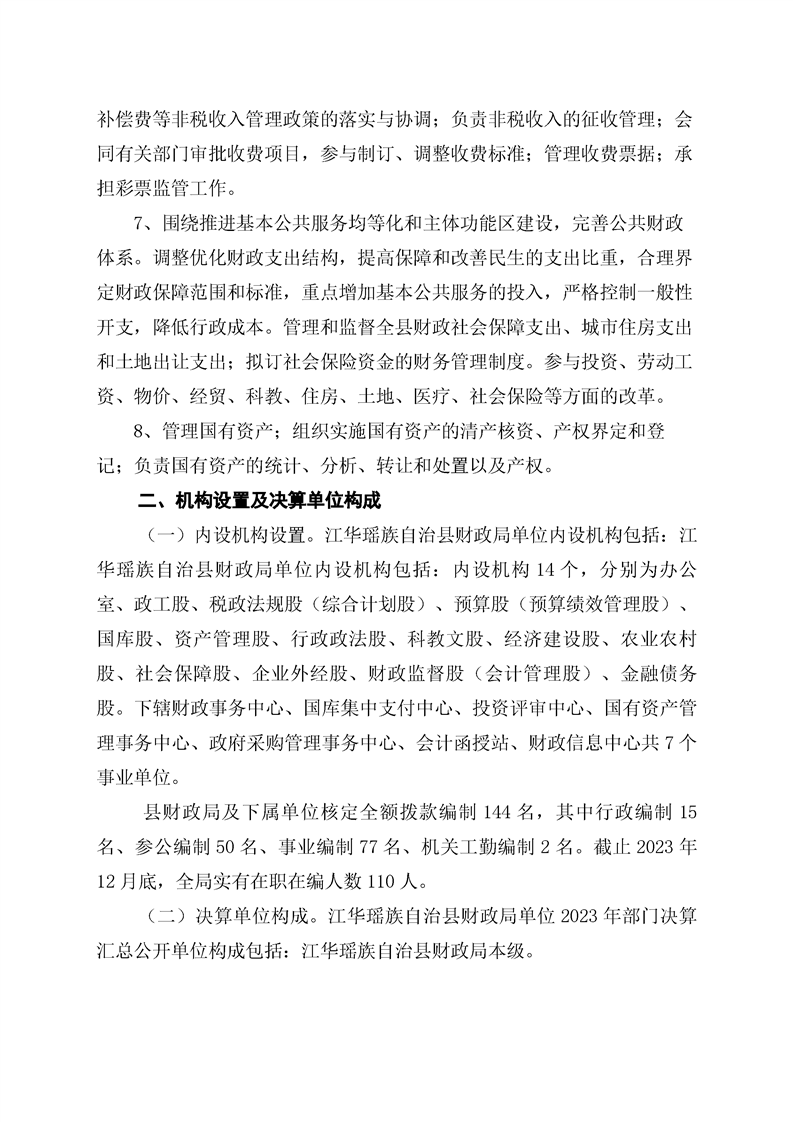 补偿费等非税收入管理政策的落实与协调；负责非税收入的征收管理；会同有关部门审批收费项目，参与制订、调整收费标准；管理收费票据；承担彩票监管工作。

7、围绕推进基本公共服务均等化和主体功能区建设，完善公共财政体系。调整优化财政支出结构，提高保障和改善民生的支出比重，合理界定财政保障范围和标准，重点增加基本公共服务的投入，严格控制一般性开支，降低行政成本。管理和监督全县财政社会保障支出、城市住房支出和土地出让支出；拟订社会保险资金的财务管理制度。参与投资、劳动工资、物价、经贸、科教、住房、土地、医疗、社会保险等方面的改革。

8、管理国有资产；组织实施国有资产的清产核资、产权界定和登记；负责国有资产的统计、分析、转让和处置以及产权。

二、机构设置及决算单位构成

（一）内设机构设置。江华瑶族自治县财政局单位内设机构包括：江华瑶族自治县财政局单位内设机构包括：内设机构 14 个，分别为办公室、政工股、税政法规股（综合计划股）、预算股（预算绩效管理股）、国库股、资产管理股、行政政法股、科教文股、经济建设股、农业农村股、社会保障股、企业外经股、财政监督股（会计管理股）、金融债务股。下辖财政事务中心、国库集中支付中心、投资评审中心、国有资产管理事务中心、政府采购管理事务中心、会计函授站、财政信息中心共 7 个事业单位。

县财政局及下属单位核定全额拨款编制 144 名，其中行政编制 15 名、参公编制 50 名、事业编制 77 名、机关工勤编制 2 名。截止 2023 年 12 月底，全局实有在职在编人数 110 人。

（二）决算单位构成。江华瑶族自治县财政局单位 2023 年部门决算汇总公开单位构成包括：江华瑶族自治县财政局本级。